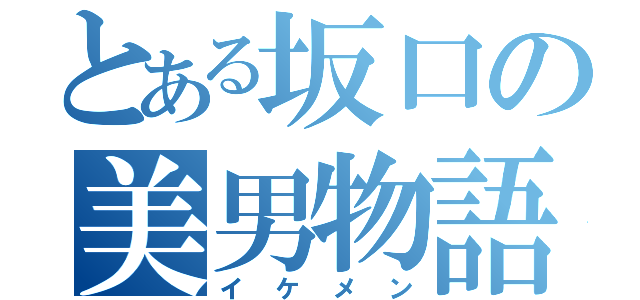 とある坂口の
美男物語
イケメン